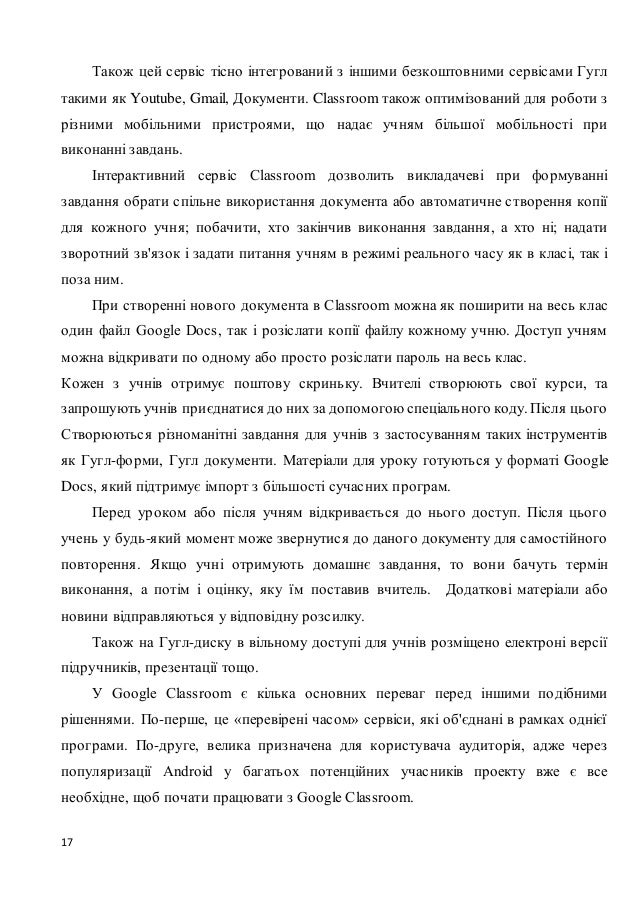 Також цей сервіс тісно інтегрований з іншими безкоштовними сервісами Гугл такими як Youtube, Gmail, Документи. Classroom також оптимізований для роботи з різними мобільними пристроями, що надає учням більшої мобільності при виконанні завдань.

Інтерактивний сервіс Classroom дозволить викладачеві при формуванні завдання обрати спільне використання документа або автоматичне створення копії для кожного учня; побачити, хто закінчив виконання завдання, а хто ні; надати зворотний зв'язок і задати питання учням в режимі реального часу як в класі, так і поза ним.

При створенні нового документа в Classroom можна як поширити на весь клас один файл Google Docs, так і розіслати копії файлу кожному учню. Доступ учням можна відкривати по одному або просто розіслати пароль на весь клас.
Кожен з учнів отримує поштову скриньку. Вчителі створюють свої курси, та запрошують учнів приєднатися до них за допомогою спеціального коду. Після цього Створюються різноманітні завдання для учнів з застосуванням таких інструментів як Гугл-форми, Гугл документи. Матеріали для уроку готуються у форматі Google Docs, який підтримує імпорт з більшості сучасних програм.

Перед уроком або після учням відкривається до нього доступ. Після цього учень у будь-який момент може звернутися до даного документу для самостійного повторення. Якщо учні отримують домашнє завдання, то вони бачуть термін виконання, а потім і оцінку, яку їм поставив вчитель. Додаткові матеріали або новини відправляються у відповідну розсилку.

Також на Гугл-диску в вільному доступі для учнів розміщено електроні версії підручників, презентації тощо.

У Google Classroom є кілька основних переваг перед іншими подібними рішеннями. По-перше, це «перевірені часом» сервіси, які об'єднані в рамках однієї програми. По-друге, велика призначена для користувача аудиторія, адже через популяризації Android у багатьох потенційних учасників проекту вже є все необхідне, щоб почати працювати з Google Classroom.

17